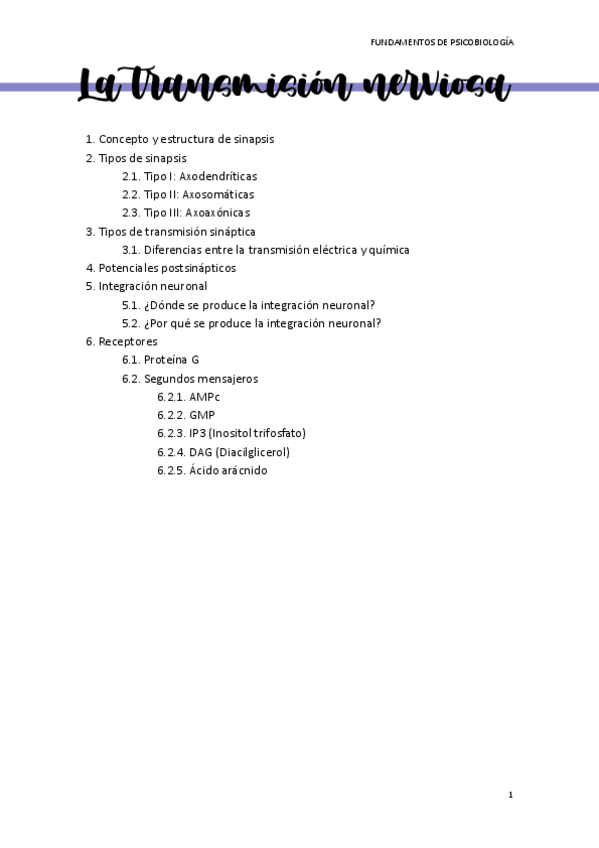 FUNDAMENTOS DE PSICOBIOLOGÍA

La transmisión nerviosa

1. Concepto y estructura de sinapsis
2. Tipos de sinapsis
2.1. Tipo I: Axodendríticas
2.2. Tipo II: Axosomáticas
2.3. Tipo III: Axoaxónicas
3. Tipos de transmisión sináptica
3.1. Diferencias entre la transmisión eléctrica y química
4. Potenciales postsinápticos
5. Integración neuronal
5.1. ¿Dónde se produce la integración neuronal?
5.2. ¿Por qué se produce la integración neuronal?
6. Receptores
6.1. Proteína G
6.2. Segundos mensajeros
6.2.1. AMPc
6.2.2. GMP
6.2.3. IP3 (Inositol trifosfato)
6.2.4. DAG (Diacilglicerol)
6.2.5. Ácido arácnido

1